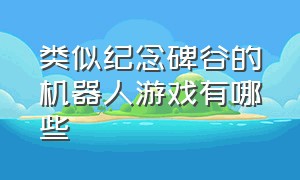 类似纪念碑谷的机器人游戏有哪些